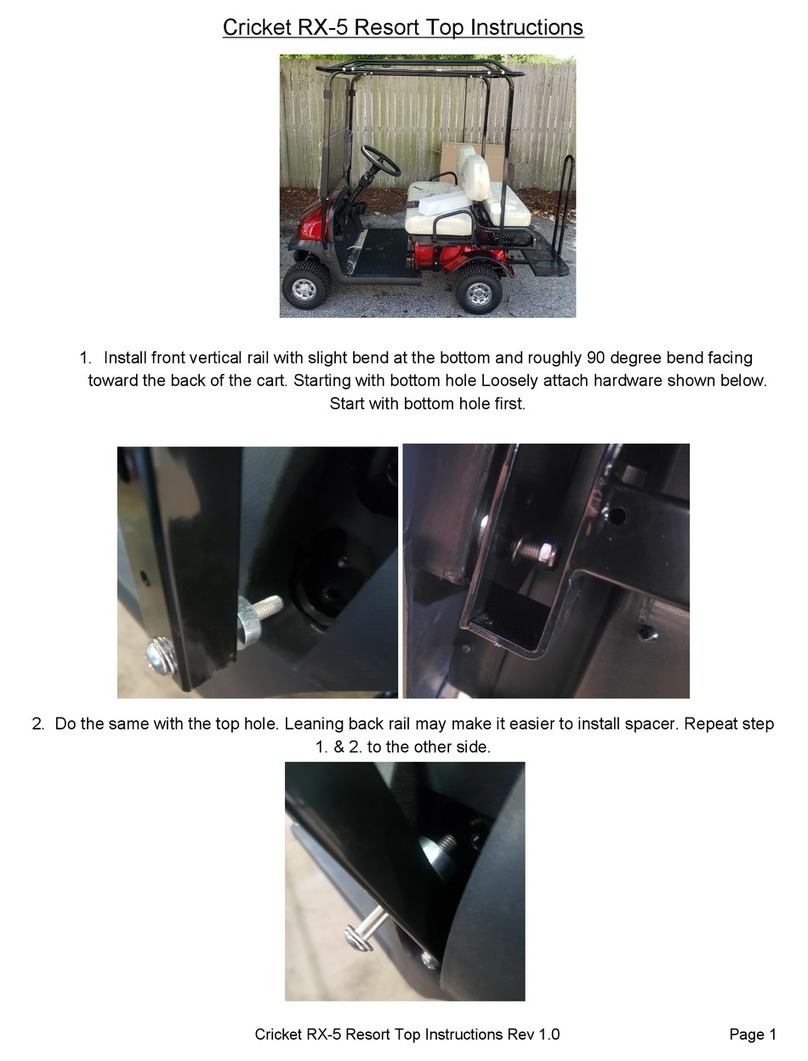 Cricket RX-5 Resort Top Instructions

1. Install front vertical rail with slight bend at the bottom and roughly 90 degree bend facing toward the back of the cart. Starting with bottom hole Loosely attach hardware shown below. Start with bottom hole first.

2. Do the same with the top hole. Leaning back rail may make it easier to install spacer. Repeat step 1. & 2. to the other side.

Cricket RX-5 Resort Top Instructions Rev 1.0

Page 1